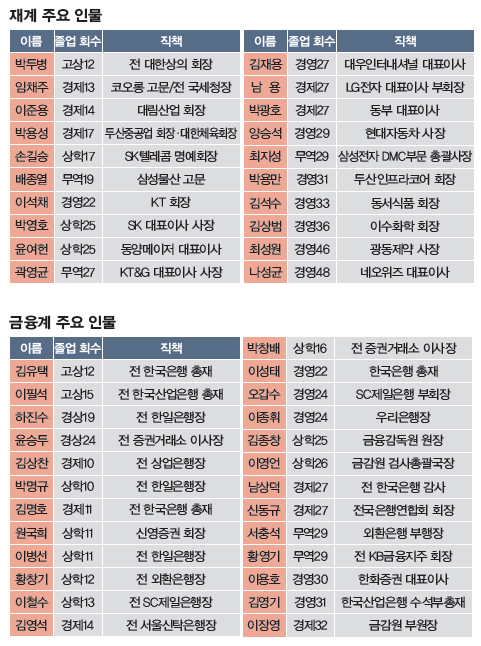 재계 주요 인물

| 이름 | 졸업 회수 | 직책 |
|---|---|---|
| 박두병 | 고상12 | 전 대한상의 회장 |
| 임채주 | 경제13 | 코오롱 고문/전 국세청장 |
| 이준용 | 경제14 | 대림산업 회장 |
| 박용성 | 경제17 | 두산중공업 회장·대한체육회장 |
| 손길승 | 상학17 | SK텔레콤 명예회장 |
| 배종열 | 무역19 | 삼성물산 고문 |
| 이석채 | 경영22 | KT 회장 |
| 박영호 | 상학25 | SK 대표이사 사장 |
| 윤여헌 | 상학25 | 동양메이저 대표이사 |
| 곽영균 | 무역27 | KT&G 대표이사 사장 |

| 이름 | 졸업 회수 | 직책 |
|---|---|---|
| 김재용 | 경영27 | 대우인터내셔널 대표이사 |
| 남 용 | 경제27 | LG전자 대표이사 부회장 |
| 박광호 | 경제27 | 동부 대표이사 |
| 양승석 | 경영29 | 현대자동차 사장 |
| 최지성 | 무역29 | 삼성전자 DMC부문 총괄사장 |
| 박용만 | 경영31 | 두산인프라코어 회장 |
| 김석수 | 경영33 | 동서식품 회장 |
| 김상범 | 경영36 | 이수화학 회장 |
| 최성원 | 경영46 | 광동제약 사장 |
| 나성균 | 경영48 | 네오위즈 대표이사 |

금융계 주요 인물

| 이름 | 졸업 회수 | 직책 |
|---|---|---|
| 김유택 | 고상12 | 전 한국은행 총재 |
| 이필석 | 고상15 | 전 한국산업은행 총재 |
| 하진수 | 경상19 | 전 한일은행장 |
| 윤승두 | 경상24 | 전 증권거래소 이사장 |
| 김상찬 | 경제10 | 전 상업은행장 |
| 박명규 | 상학10 | 전 한일은행장 |
| 김명호 | 경제11 | 전 한국은행 총재 |
| 원국희 | 상학11 | 신영증권 회장 |
| 이병선 | 상학11 | 전 한일은행장 |
| 황창기 | 상학12 | 전 외환은행장 |
| 이철수 | 상학13 | 전 SC제일은행장 |
| 김영석 | 경제14 | 전 서울신탁은행장 |

| | | |
|---|---|---|
| 박창배 | 상학16 | 전 증권거래소 이사장 |
| 이성태 | 경영22 | 한국은행 총재 |
| 오갑수 | 경영24 | SC제일은행 부회장 |
| 이종휘 | 경영24 | 우리은행장 |
| 김종창 | 상학25 | 금융감독원 원장 |
| 이영언 | 상학26 | 금감원 검사총괄국장 |
| 남상덕 | 경제27 | 전 한국은행 감사 |
| 신동규 | 경제27 | 전국은행연합회 회장 |
| 서충석 | 무역29 | 외환은행 부행장 |
| 황영기 | 무역29 | 전 KB금융지주 회장 |
| 이용호 | 경영30 | 한화증권 대표이사 |
| 김영기 | 경영31 | 한국산업은행 수석부총재 |
| 이장영 | 경제32 | 금감원 부원장 |